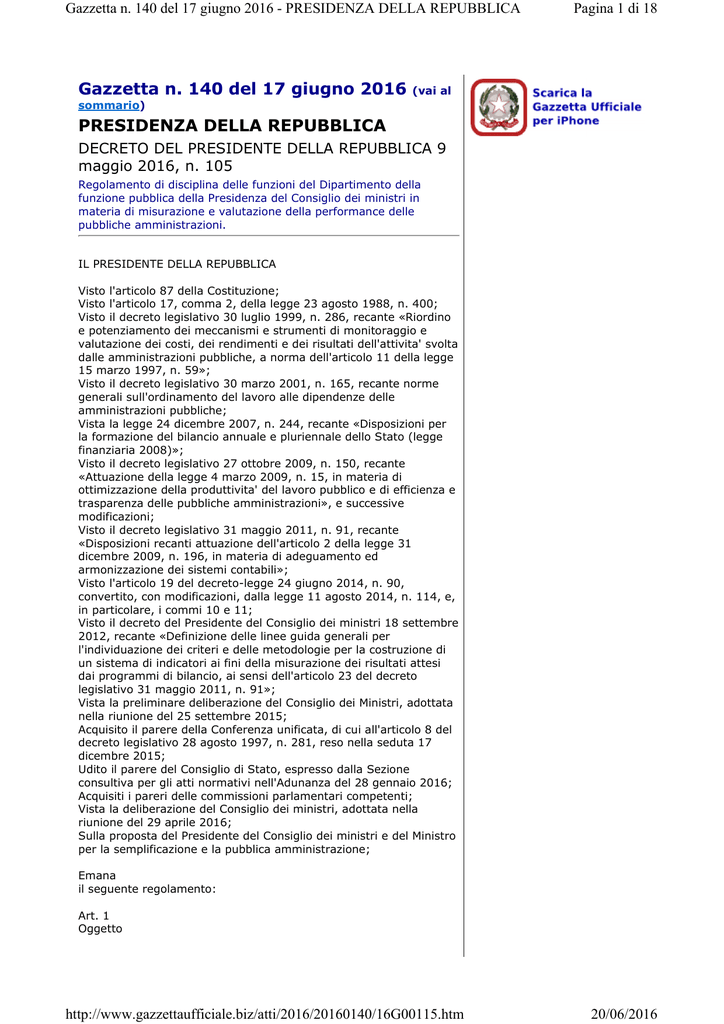 Gazzetta n. 140 del 17 giugno 2016 - PRESIDENZA DELLA REPUBBLICA Pagina 1 di 18

Gazzetta n. 140 del 17 giugno 2016 (vai al sommario)

PRESIDENZA DELLA REPUBBLICA

DECRETO DEL PRESIDENTE DELLA REPUBBLICA 9 maggio 2016, n. 105

Regolamento di disciplina delle funzioni del Dipartimento della funzione pubblica della Presidenza del Consiglio dei ministri in materia di misurazione e valutazione della performance delle pubbliche amministrazioni.

Scarica la Gazzetta Ufficiale per iPhone

IL PRESIDENTE DELLA REPUBBLICA

Visto l'articolo 87 della Costituzione;
Visto l'articolo 17, comma 2, della legge 23 agosto 1988, n. 400;
Visto il decreto legislativo 30 luglio 1999, n. 286, recante «Riordino e potenziamento dei meccanismi e strumenti di monitoraggio e valutazione dei costi, dei rendimenti e dei risultati dell'attivita' svolta dalle amministrazioni pubbliche, a norma dell'articolo 11 della legge 15 marzo 1997, n. 59»;
Visto il decreto legislativo 30 marzo 2001, n. 165, recante norme generali sull'ordinamento del lavoro alle dipendenze delle amministrazioni pubbliche;
Vista la legge 24 dicembre 2007, n. 244, recante «Disposizioni per la formazione del bilancio annuale e pluriennale dello Stato (legge finanziaria 2008)»;
Visto il decreto legislativo 27 ottobre 2009, n. 150, recante «Attuazione della legge 4 marzo 2009, n. 15, in materia di ottimizzazione della produttivita' del lavoro pubblico e di efficienza e trasparenza delle pubbliche amministrazioni», e successive modificazioni;
Visto il decreto legislativo 31 maggio 2011, n. 91, recante «Disposizioni recanti attuazione dell'articolo 2 della legge 31 dicembre 2009, n. 196, in materia di adeguamento ed armonizzazione dei sistemi contabili»;
Visto l'articolo 19 del decreto-legge 24 giugno 2014, n. 90, convertito, con modificazioni, dalla legge 11 agosto 2014, n. 114, e, in particolare, i commi 10 e 11;
Visto il decreto del Presidente del Consiglio dei ministri 18 settembre 2012, recante «Definizione delle linee guida generali per l'individuazione dei criteri e delle metodologie per la costruzione di un sistema di indicatori ai fini della misurazione dei risultati attesi dai programmi di bilancio, ai sensi dell'articolo 23 del decreto legislativo 31 maggio 2011, n. 91»;
Vista la preliminare deliberazione del Consiglio dei Ministri, adottata nella riunione del 25 settembre 2015;
Acquisito il parere della Conferenza unificata, di cui all'articolo 8 del decreto legislativo 28 agosto 1997, n. 281, reso nella seduta 17 dicembre 2015;
Udito il parere del Consiglio di Stato, espresso dalla Sezione consultiva per gli atti normativi nell'Adunanza del 28 gennaio 2016;
Acquisiti i pareri delle commissioni parlamentari competenti;
Vista la deliberazione del Consiglio dei ministri, adottata nella riunione del 29 aprile 2016;
Sulla proposta del Presidente del Consiglio dei ministri e del Ministro per la semplificazione e la pubblica amministrazione;

Emana
il seguente regolamento:

Art. 1
Oggetto

http://www.gazzettaufficiale.biz/atti/2016/20160140/16G00115.htm 20/06/2016